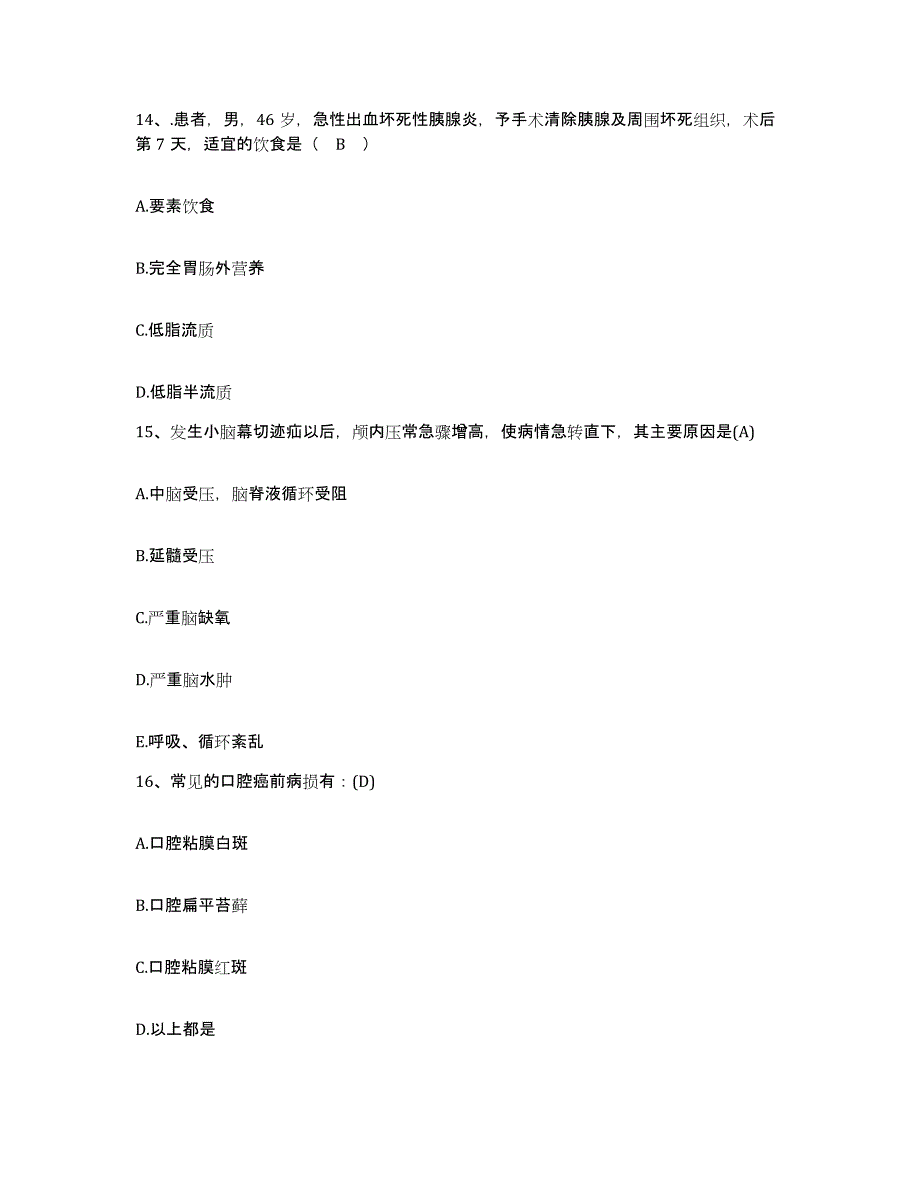 14、.患者，男，46 岁，急性出血坏死性胰腺炎，予手术清除胰腺及周围坏死组织，术后第 7 天，适宜的饮食是（　B　）

A.要素饮食

B.完全胃肠外营养

C.低脂流质

D.低脂半流质

15、发生小脑幕切迹疝以后，颅内压常急骤增高，使病情急转直下，其主要原因是(A)

A.中脑受压，脑脊液循环受阻

B.延髓受压

C.严重脑缺氧

D.严重脑水肿

E.呼吸、循环紊乱

16、常见的口腔癌前病损有：(D)

A.口腔粘膜白斑

B.口腔扁平苔藓

C.口腔粘膜红斑

D.以上都是